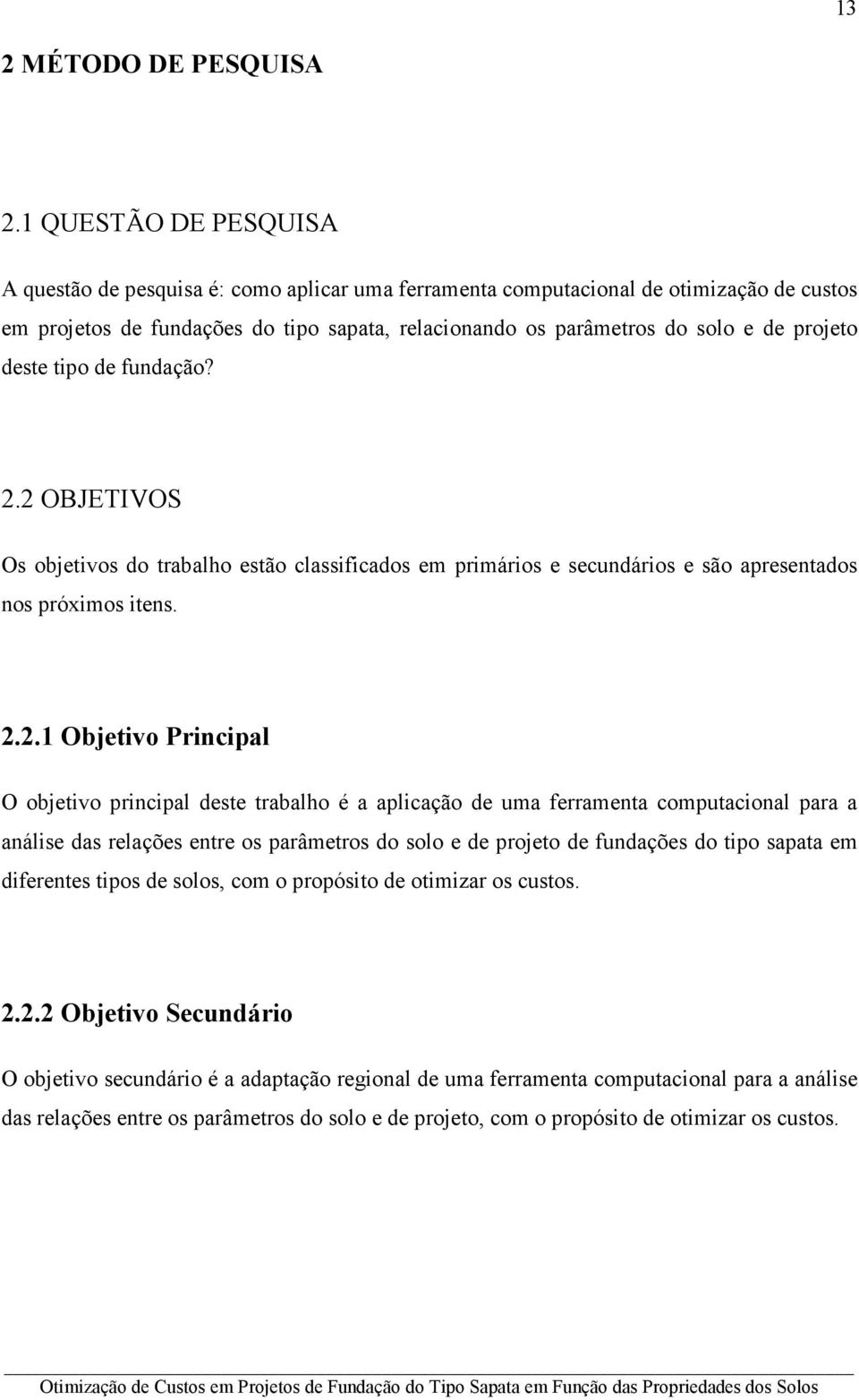 13

2 MÉTODO DE PESQUISA

2.1 QUESTÃO DE PESQUISA

A questão de pesquisa é: como aplicar uma ferramenta computacional de otimização de custos em projetos de fundações do tipo sapata, relacionando os parâmetros do solo e de projeto deste tipo de fundação?

2.2 OBJETIVOS

Os objetivos do trabalho estão classificados em primários e secundários e são apresentados nos próximos itens.

2.2.1 Objetivo Principal

O objetivo principal deste trabalho é a aplicação de uma ferramenta computacional para a análise das relações entre os parâmetros do solo e de projeto de fundações do tipo sapata em diferentes tipos de solos, com o propósito de otimizar os custos.

2.2.2 Objetivo Secundário

O objetivo secundário é a adaptação regional de uma ferramenta computacional para a análise das relações entre os parâmetros do solo e de projeto, com o propósito de otimizar os custos.

Otimização de Custos em Projetos de Fundação do Tipo Sapata em Função das Propriedades dos Solos